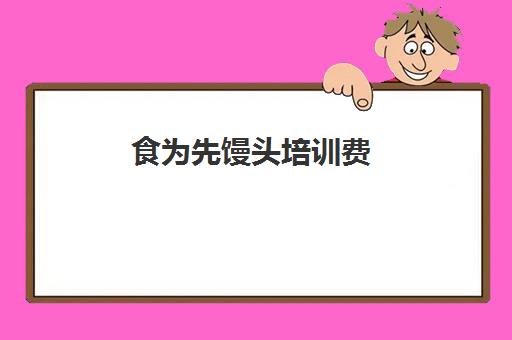 食为先馒头培训费